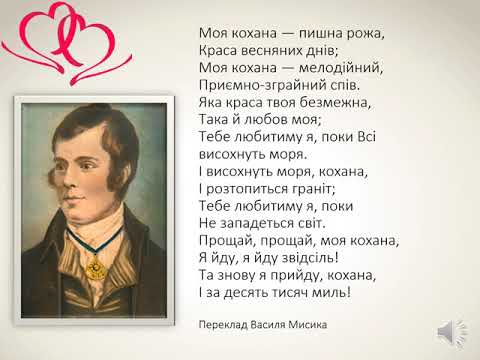 Моя кохана — пишна рожа,
Краса весняних днів;
Моя кохана — мелодійний,
Приємно-зграйний спів.
Яка краса твоя безмежна,
Така й любов моя;
Тебе любитиму я, поки Всі
висохнуть моря.
І висохнуть моря, кохана,
І розтопиться граніт;
Тебе любитиму я, поки
Не западеться світ.
Прощай, прощай, моя кохана,
Я йду, я йду звідсіль!
Та знову я прийду, кохана,
І за десять тисяч миль!

Переклад Василя Мисика